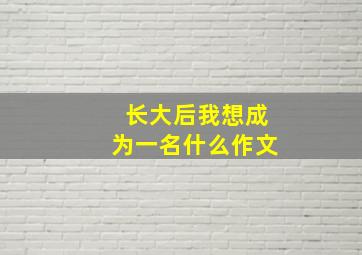 长大后我想成为一名什么作文